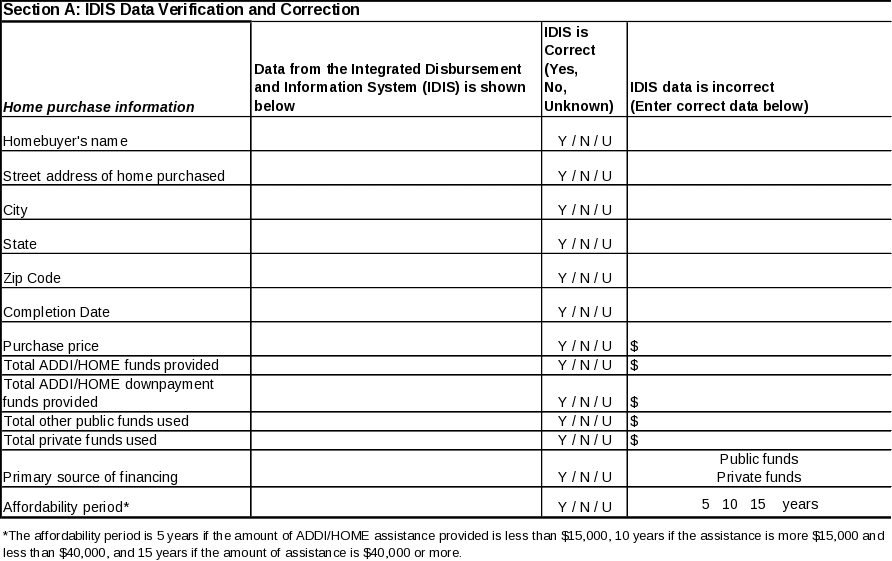 Section A: IDIS Data Verification and Correction

| Home purchase information | Data from the Integrated Disbursement and Information System (IDIS) is shown below | IDIS is Correct (Yes, No, Unknown) | IDIS data is incorrect (Enter correct data below) |
|---|---|---|---|
| Homebuyer's name | | Y / N / U | |
| Street address of home purchased | | Y / N / U | |
| City | | Y / N / U | |
| State | | Y / N / U | |
| Zip Code | | Y / N / U | |
| Completion Date | | Y / N / U | |
| Purchase price | | Y / N / U | $ |
| Total ADDI/HOME funds provided | | Y / N / U | $ |
| Total ADDI/HOME downpayment funds provided | | Y / N / U | $ |
| Total other public funds used | | Y / N / U | $ |
| Total private funds used | | Y / N / U | $ |
| Primary source of financing | | Y / N / U | Public funds Private funds |
| Affordability period* | | Y / N / U | 5 10 15 years |

*The affordability period is 5 years if the amount of ADDI/HOME assistance provided is less than $15,000, 10 years if the assistance is more $15,000 and less than $40,000, and 15 years if the amount of assistance is $40,000 or more.